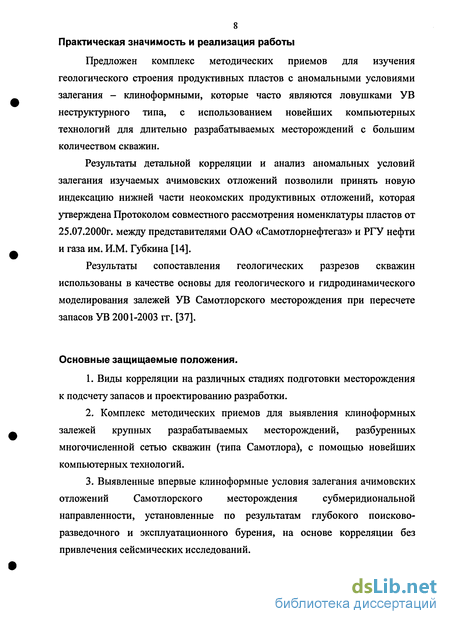 8

Практическая значимость и реализация работы

Предложен комплекс методических приемов для изучения геологического строения продуктивных пластов с аномальными условиями залегания – клиноформными, которые часто являются ловушками УВ неструктурного типа, с использованием новейших компьютерных технологий для длительно разрабатываемых месторождений с большим количеством скважин.

Результаты детальной корреляции и анализ аномальных условий залегания изучаемых ачимовских отложений позволили принять новую индексацию нижней части неокомских продуктивных отложений, которая утверждена Протоколом совместного рассмотрения номенклатуры пластов от 25.07.2000г. между представителями ОАО «Самотлорнефтегаз» и РГУ нефти и газа им. И.М. Губкина [14].

Результаты сопоставления геологических разрезов скважин использованы в качестве основы для геологического и гидродинамического моделирования залежей УВ Самотлорского месторождения при пересчете запасов УВ 2001-2003 гг. [37].

Основные защищаемые положения.

1. Виды корреляции на различных стадиях подготовки месторождения к подсчету запасов и проектированию разработки.

2. Комплекс методических приемов для выявления клиноформных залежей крупных разрабатываемых месторождений, разбуренных многочисленной сетью скважин (типа Самотлора), с помощью новейших компьютерных технологий.

3. Выявленные впервые клиноформные условия залегания ачимовских отложений Самотлорского месторождения субмеридиональной направленности, установленные по результатам глубокого поисково-разведочного и эксплуатационного бурения, на основе корреляции без привлечения сейсмических исследований.

dsLib.net
библиотека диссертаций